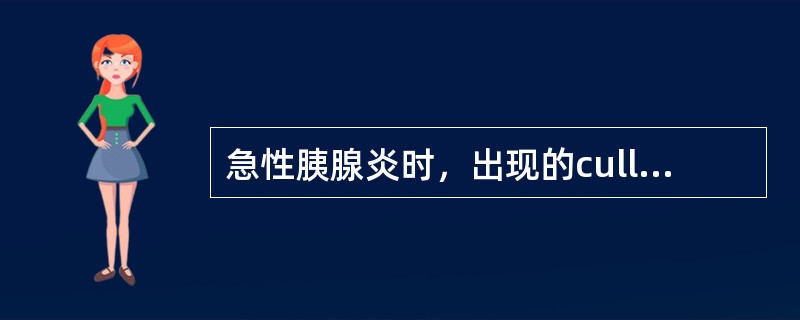 急性胰腺炎时，出现的cull...